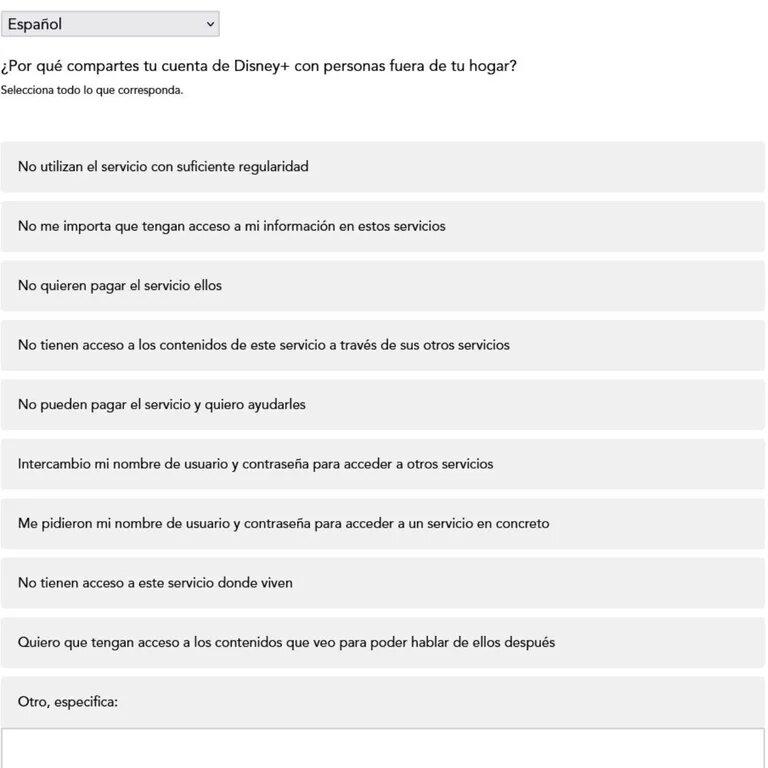 Español

¿Por qué compartes tu cuenta de Disney+ con personas fuera de tu hogar?
Selecciona todo lo que corresponda.

No utilizan el servicio con suficiente regularidad

No me importa que tengan acceso a mi información en estos servicios

No quieren pagar el servicio ellos

No tienen acceso a los contenidos de este servicio a través de sus otros servicios

No pueden pagar el servicio y quiero ayudarles

Intercambio mi nombre de usuario y contraseña para acceder a otros servicios

Me pidieron mi nombre de usuario y contraseña para acceder a un servicio en concreto

No tienen acceso a este servicio donde viven

Quiero que tengan acceso a los contenidos que veo para poder hablar de ellos después

Otro, especifica: